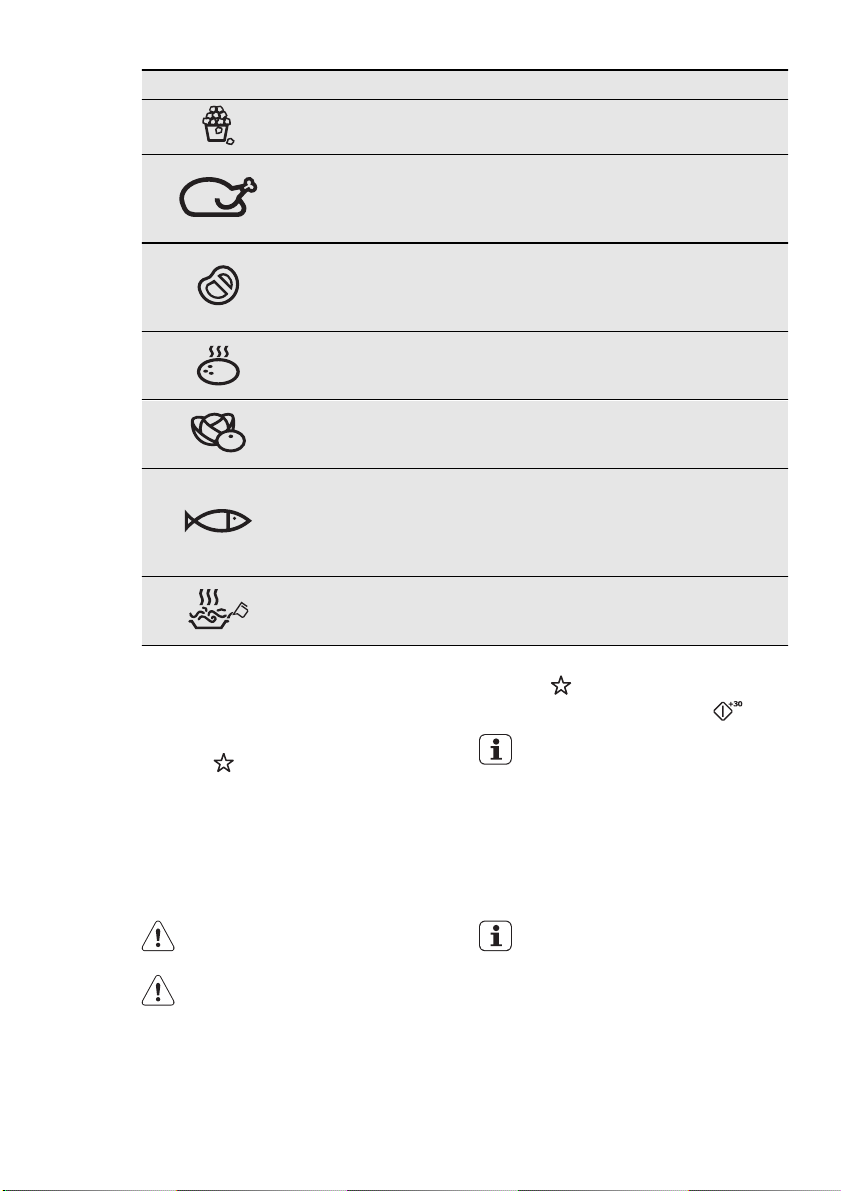 +30